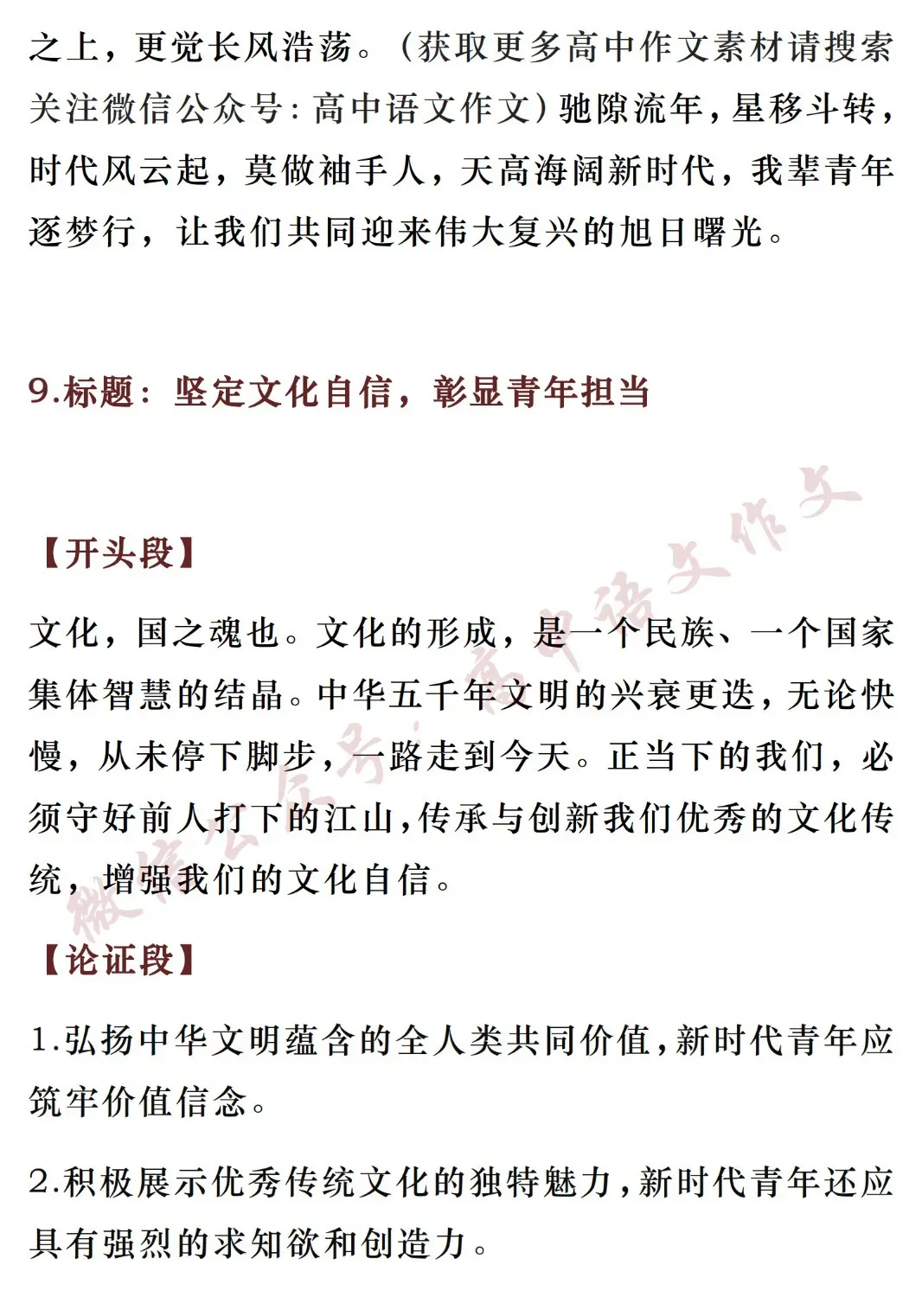 之上，更觉长风浩荡。（获取更多高中作文素材请搜索关注微信公众号：高中语文作文）驰隙流年，星移斗转，时代风云起，莫做袖手人，天高海阔新时代，我辈青年逐梦行，让我们共同迎来伟大复兴的旭日曙光。

9.标题：坚定文化自信，彰显青年担当

【开头段】

文化，国之魂也。文化的形成，是一个民族、一个国家集体智慧的结晶。中华五千年文明的兴衰更迭，无论快慢，从未停下脚步，一路走到今天。正当下的我们，必须守好前人打下的江山，传承与创新我们优秀的文化传统，增强我们的文化自信。

【论证段】

1.弘扬中华文明蕴含的全人类共同价值，新时代青年应筑牢价值信念。

2.积极展示优秀传统文化的独特魅力，新时代青年还应具有强烈的求知欲和创造力。

微信公众号：高中语文作文